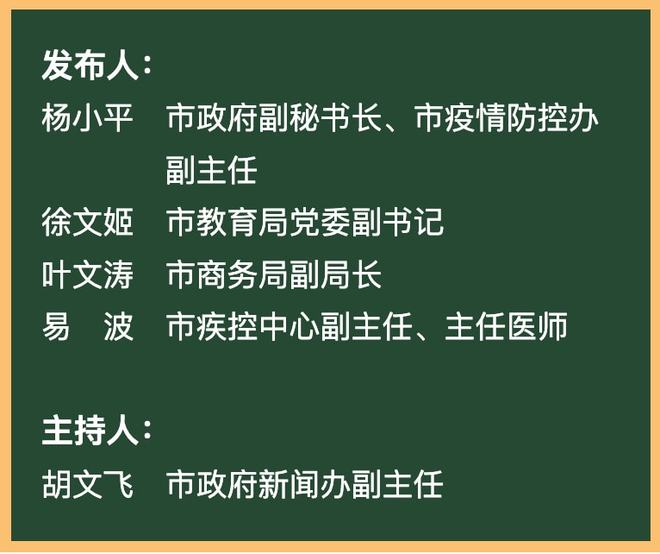 发布人：

杨小平　市政府副秘书长、市疫情防控办副主任

徐文姬　市教育局党委副书记

叶文涛　市商务局副局长

易　波　市疾控中心副主任、主任医师

主持人：

胡文飞　市政府新闻办副主任